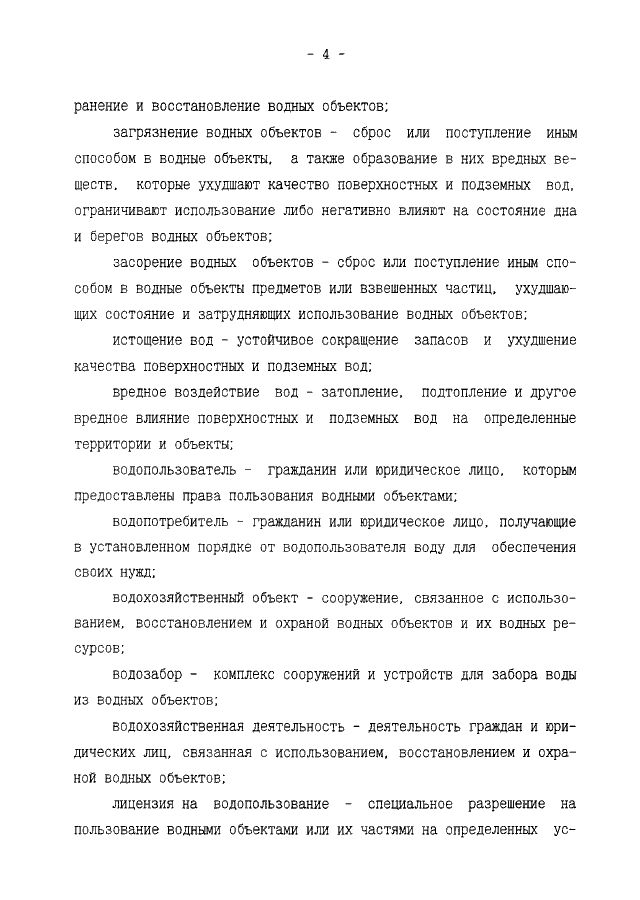 - 4 -

ранение и восстановление водных объектов;

загрязнение водных объектов - сброс или поступление иным способом в водные объекты, а также образование в них вредных веществ, которые ухудшают качество поверхностных и подземных вод, ограничивают использование либо негативно влияют на состояние дна и берегов водных объектов;

засорение водных объектов - сброс или поступление иным способом в водные объекты предметов или взвешенных частиц, ухудшающих состояние и затрудняющих использование водных объектов;

истощение вод - устойчивое сокращение запасов и ухудшение качества поверхностных и подземных вод;

вредное воздействие вод - затопление, подтопление и другое вредное влияние поверхностных и подземных вод на определенные территории и объекты;

водопользователь - гражданин или юридическое лицо, которым предоставлены права пользования водными объектами;

водопотребитель - гражданин или юридическое лицо, получающие в установленном порядке от водопользователя воду для обеспечения своих нужд;

водохозяйственный объект - сооружение, связанное с использованием, восстановлением и охраной водных объектов и их водных ресурсов;

водозабор - комплекс сооружений и устройств для забора воды из водных объектов;

водохозяйственная деятельность - деятельность граждан и юридических лиц, связанная с использованием, восстановлением и охраной водных объектов;

лицензия на водопользование - специальное разрешение на пользование водными объектами или их частями на определенных ус-